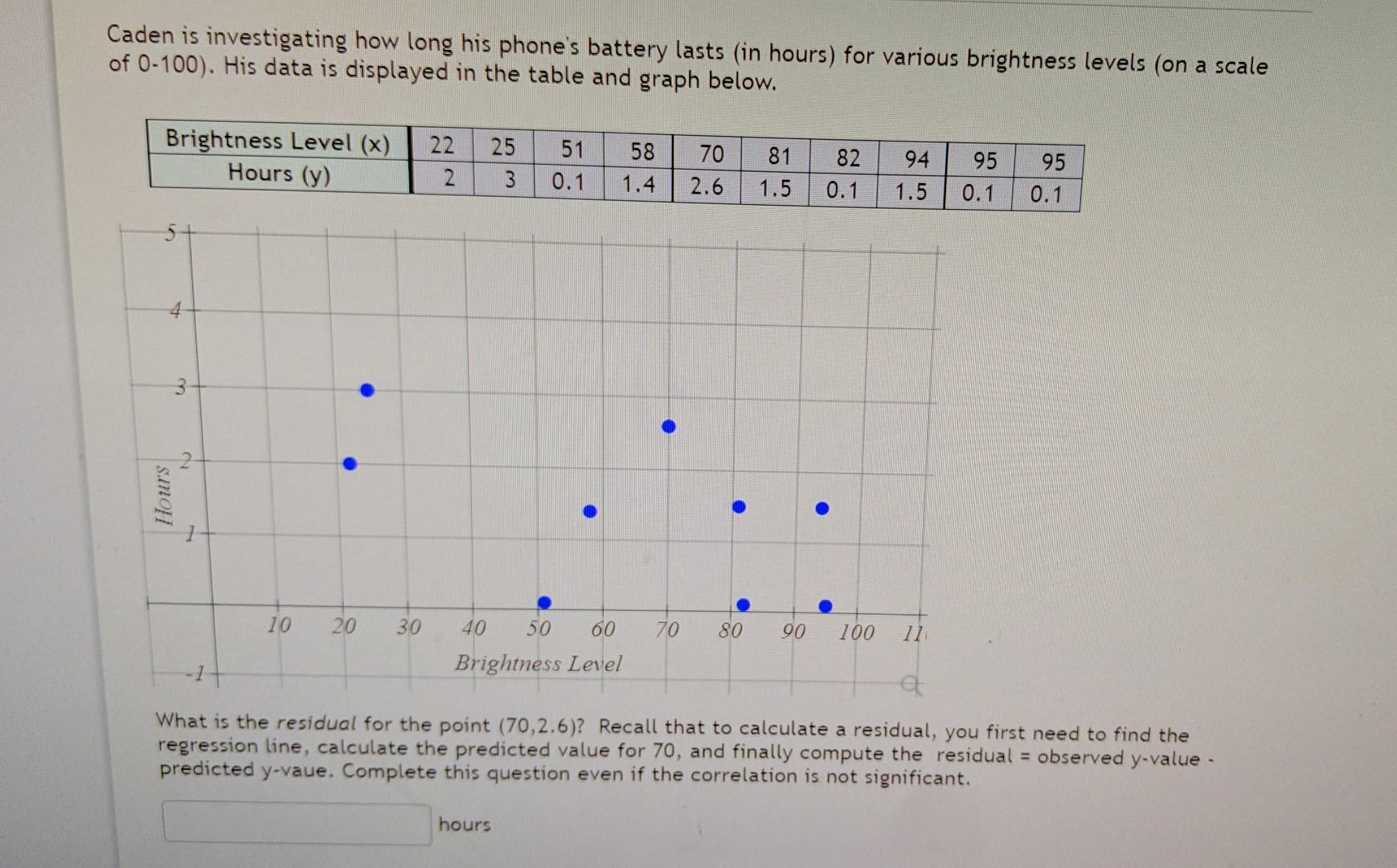 Caden is investigating how long his phone's battery lasts (in hours) for various brightness levels (on a scale of 0-100). His data is displayed in the table and graph below.

| Brightness Level (x) | 22 | 25 | 51 | 58 | 70 | 81 | 82 | 94 | 95 | 95 |
|---|---|---|---|---|---|---|---|---|---|---|
| Hours (y) | 2 | 3 | 0.1 | 1.4 | 2.6 | 1.5 | 0.1 | 1.5 | 0.1 | 0.1 |

5
4
3
2
1
-1
Hours
10 20 30 40 50 60 70 80 90 100 11
Brightness Level

What is the residual for the point (70,2.6)? Recall that to calculate a residual, you first need to find the regression line, calculate the predicted value for 70, and finally compute the residual = observed y-value - predicted y-vaue. Complete this question even if the correlation is not significant.

hours